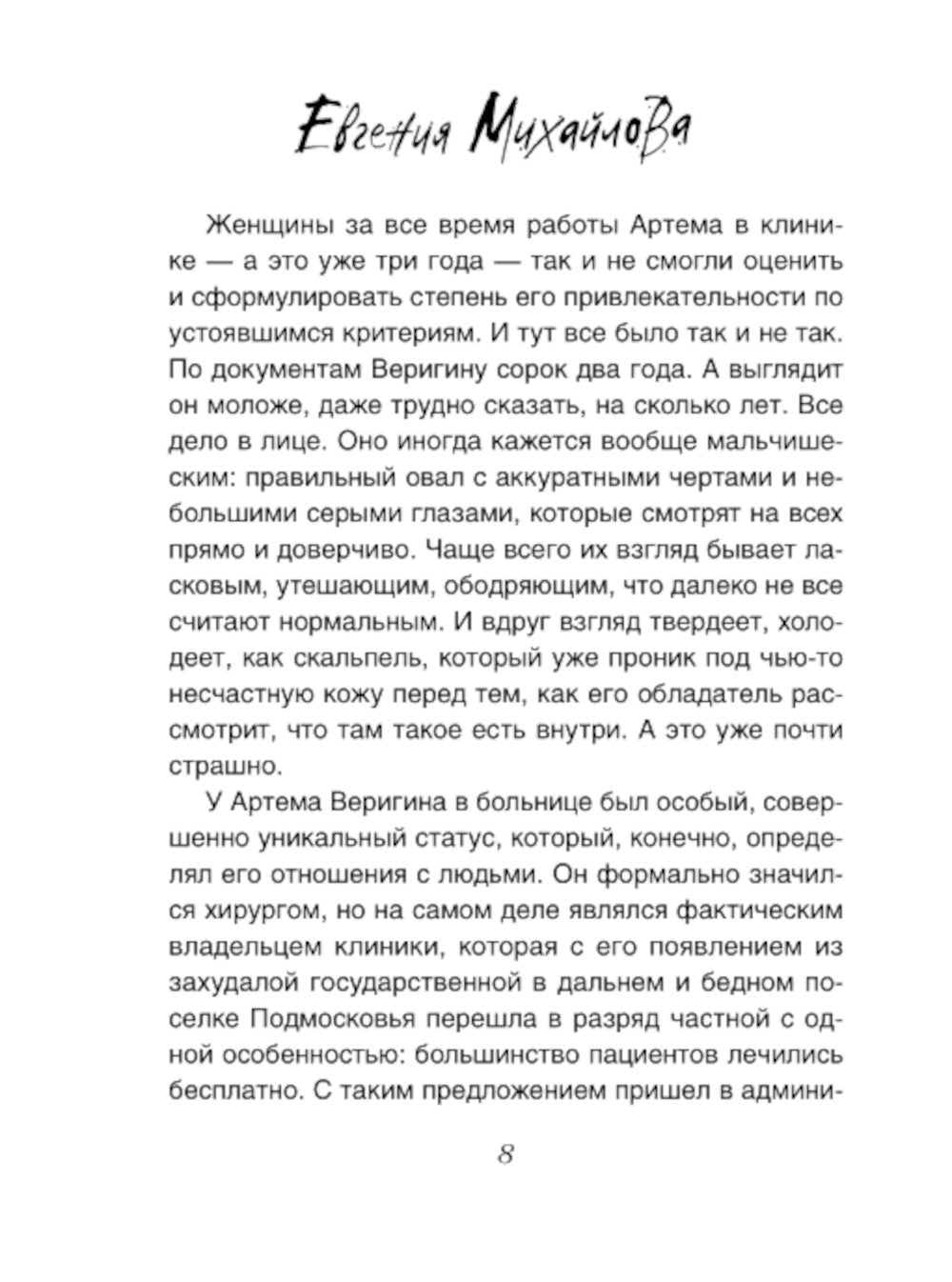 Евгения Михайлова

Женщины за все время работы Артема в клинике — а это уже три года — так и не смогли оценить и сформулировать степень его привлекательности по устоявшимся критериям. И тут все было так и не так. По документам Веригину сорок два года. А выглядит он моложе, даже трудно сказать, на сколько лет. Все дело в лице. Оно иногда кажется вообще мальчишеским: правильный овал с аккуратными чертами и небольшими серыми глазами, которые смотрят на всех прямо и доверчиво. Чаще всего их взгляд бывает ласковым, утешающим, ободряющим, что далеко не все считают нормальным. И вдруг взгляд твердеет, холодеет, как скальпель, который уже проник под чью-то несчастную кожу перед тем, как его обладатель рассмотрит, что там такое есть внутри. А это уже почти страшно.

У Артема Веригина в больнице был особый, совершенно уникальный статус, который, конечно, определял его отношения с людьми. Он формально значился хирургом, но на самом деле являлся фактическим владельцем клиники, которая с его появлением из захудалой государственной в дальнем и бедном поселке Подмосковья перешла в разряд частной с одной особенностью: большинство пациентов лечились бесплатно. С таким предложением пришел в админи-

8